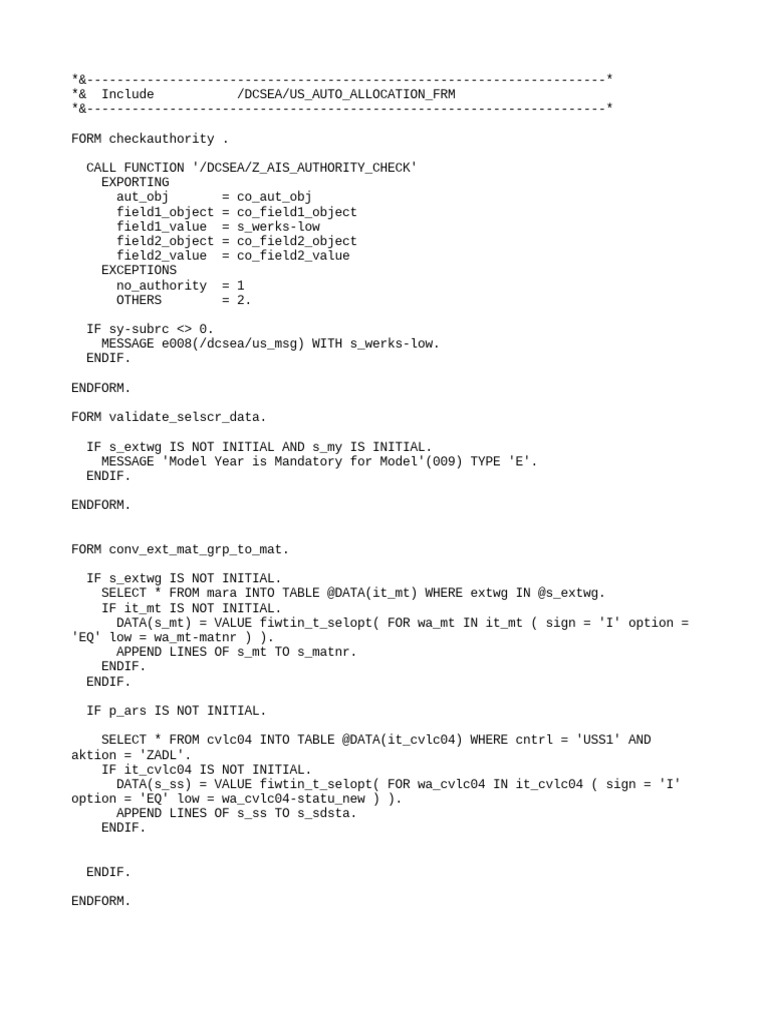 *&---------------------------------------------------------------------*
*&  Include           /DCSEA/US_AUTO_ALLOCATION_FRM
*&---------------------------------------------------------------------*

FORM checkauthority .

  CALL FUNCTION '/DCSEA/Z_AIS_AUTHORITY_CHECK'
    EXPORTING
      aut_obj       = co_aut_obj
      field1_object = co_field1_object
      field1_value  = s_werks-low
      field2_object = co_field2_object
      field2_value  = co_field2_value
    EXCEPTIONS
      no_authority  = 1
      OTHERS        = 2.

  IF sy-subrc <> 0.
    MESSAGE e008(/dcsea/us_msg) WITH s_werks-low.
  ENDIF.

ENDFORM.

FORM validate_selscr_data.

  IF s_extwg IS NOT INITIAL AND s_my IS INITIAL.
    MESSAGE 'Model Year is Mandatory for Model'(009) TYPE 'E'.
  ENDIF.

ENDFORM.

FORM conv_ext_mat_grp_to_mat.

  IF s_extwg IS NOT INITIAL.
    SELECT * FROM mara INTO TABLE @DATA(it_mt) WHERE extwg IN @s_extwg.
    IF it_mt IS NOT INITIAL.
      DATA(s_mt) = VALUE fiwtin_t_selopt( FOR wa_mt IN it_mt ( sign = 'I' option = 'EQ' low = wa_mt-matnr ) ).
      APPEND LINES OF s_mt TO s_matnr.
    ENDIF.
  ENDIF.

  IF p_ars IS NOT INITIAL.

    SELECT * FROM cvlc04 INTO TABLE @DATA(it_cvlc04) WHERE cntrl = 'USS1' AND aktion = 'ZADL'.
    IF it_cvlc04 IS NOT INITIAL.
      DATA(s_ss) = VALUE fiwtin_t_selopt( FOR wa_cvlc04 IN it_cvlc04 ( sign = 'I' option = 'EQ' low = wa_cvlc04-statu_new ) ).
      APPEND LINES OF s_ss TO s_sdsta.
    ENDIF.


  ENDIF.

ENDFORM.